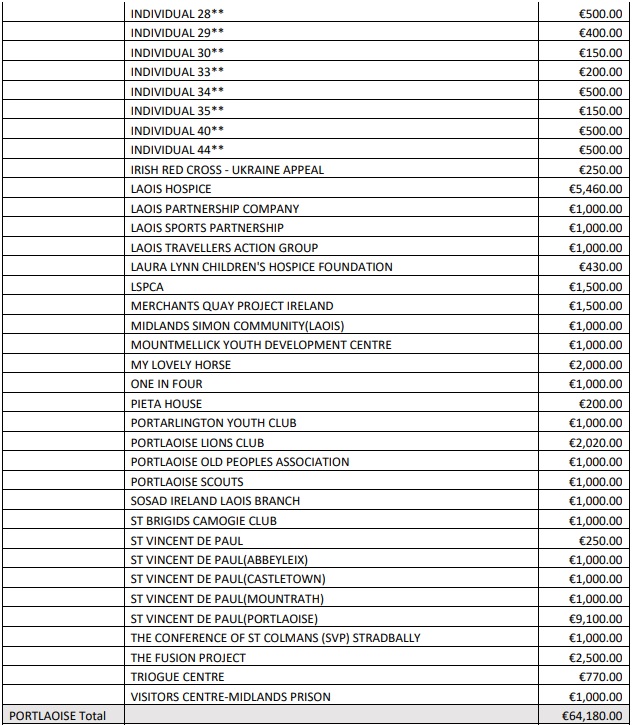 |  |  |  |
|---|---|---|
|  | INDIVIDUAL 28** | €500.00 |
|  | INDIVIDUAL 29** | €400.00 |
|  | INDIVIDUAL 30** | €150.00 |
|  | INDIVIDUAL 33** | €200.00 |
|  | INDIVIDUAL 34** | €500.00 |
|  | INDIVIDUAL 35** | €150.00 |
|  | INDIVIDUAL 40** | €500.00 |
|  | INDIVIDUAL 44** | €500.00 |
|  | IRISH RED CROSS - UKRAINE APPEAL | €250.00 |
|  | LAOIS HOSPICE | €5,460.00 |
|  | LAOIS PARTNERSHIP COMPANY | €1,000.00 |
|  | LAOIS SPORTS PARTNERSHIP | €1,000.00 |
|  | LAOIS TRAVELLERS ACTION GROUP | €1,000.00 |
|  | LAURA LYNN CHILDREN'S HOSPICE FOUNDATION | €430.00 |
|  | LSPCA | €1,500.00 |
|  | MERCHANTS QUAY PROJECT IRELAND | €1,500.00 |
|  | MIDLANDS SIMON COMMUNITY(LAOIS) | €1,000.00 |
|  | MOUNTMELLICK YOUTH DEVELOPMENT CENTRE | €1,000.00 |
|  | MY LOVELY HORSE | €2,000.00 |
|  | ONE IN FOUR | €1,000.00 |
|  | PIETA HOUSE | €200.00 |
|  | PORTARLINGTON YOUTH CLUB | €1,000.00 |
|  | PORTLAOISE LIONS CLUB | €2,020.00 |
|  | PORTLAOISE OLD PEOPLES ASSOCIATION | €1,000.00 |
|  | PORTLAOISE SCOUTS | €1,000.00 |
|  | SOSAD IRELAND LAOIS BRANCH | €1,000.00 |
|  | ST BRIGIDS CAMOGIE CLUB | €1,000.00 |
|  | ST VINCENT DE PAUL | €250.00 |
|  | ST VINCENT DE PAUL(ABBEYLEIX) | €1,000.00 |
|  | ST VINCENT DE PAUL(CASTLETOWN) | €1,000.00 |
|  | ST VINCENT DE PAUL(MOUNTRATH) | €1,000.00 |
|  | ST VINCENT DE PAUL(PORTLAOISE) | €9,100.00 |
|  | THE CONFERENCE OF ST COLMANS (SVP) STRADBALLY | €1,000.00 |
|  | THE FUSION PROJECT | €2,500.00 |
|  | TRIOGUE CENTRE | €770.00 |
|  | VISITORS CENTRE-MIDLANDS PRISON | €1,000.00 |
| PORTLAOISE Total |  | €64,180.00 |